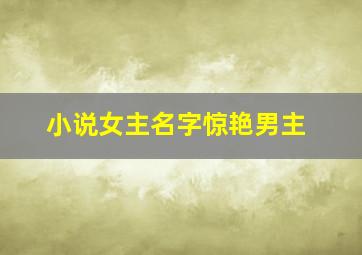 小说女主名字惊艳男主